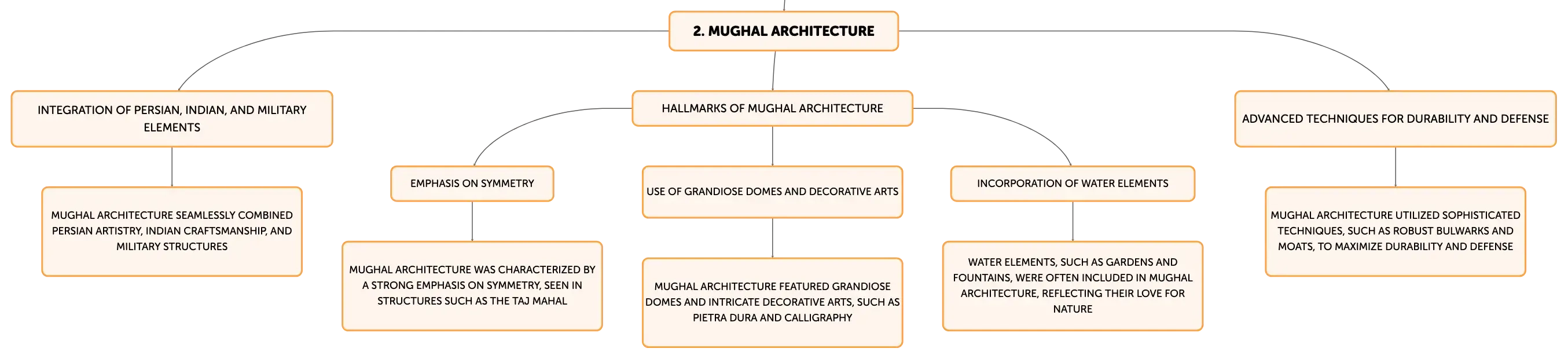 2. MUGHAL ARCHITECTURE

INTEGRATION OF PERSIAN, INDIAN, AND MILITARY ELEMENTS

MUGHAL ARCHITECTURE SEAMLESSLY COMBINED PERSIAN ARTISTRY, INDIAN CRAFTSMANSHIP, AND MILITARY STRUCTURES

HALLMARKS OF MUGHAL ARCHITECTURE

EMPHASIS ON SYMMETRY

MUGHAL ARCHITECTURE WAS CHARACTERIZED BY A STRONG EMPHASIS ON SYMMETRY, SEEN IN STRUCTURES SUCH AS THE TAJ MAHAL

USE OF GRANDIOSE DOMES AND DECORATIVE ARTS

MUGHAL ARCHITECTURE FEATURED GRANDIOSE DOMES AND INTRICATE DECORATIVE ARTS, SUCH AS PIETRA DURA AND CALLIGRAPHY

INCORPORATION OF WATER ELEMENTS

WATER ELEMENTS, SUCH AS GARDENS AND FOUNTAINS, WERE OFTEN INCLUDED IN MUGHAL ARCHITECTURE, REFLECTING THEIR LOVE FOR NATURE

ADVANCED TECHNIQUES FOR DURABILITY AND DEFENSE

MUGHAL ARCHITECTURE UTILIZED SOPHISTICATED TECHNIQUES, SUCH AS ROBUST BULWARKS AND MOATS, TO MAXIMIZE DURABILITY AND DEFENSE